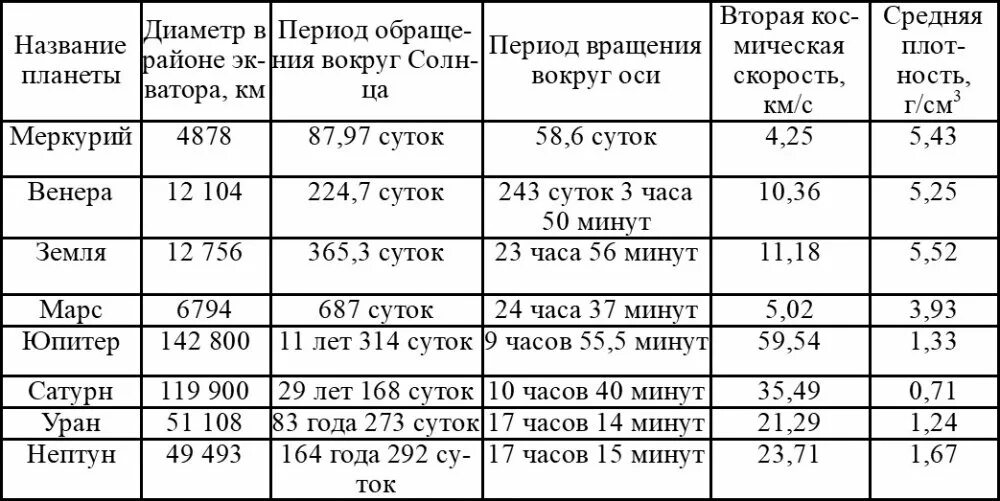 | Название планеты | Диаметр в районе экватора, км | Период обращения вокруг Солнца | Период вращения вокруг оси | Вторая космическая скорость, км/с | Средняя плотность, г/см$^3$ |
|---|---|---|---|---|---|
| Меркурий | 4878 | 87,97 суток | 58,6 суток | 4,25 | 5,43 |
| Венера | 12 104 | 224,7 суток | 243 суток 3 часа 50 минут | 10,36 | 5,25 |
| Земля | 12 756 | 365,3 суток | 23 часа 56 минут | 11,18 | 5,52 |
| Марс | 6794 | 687 суток | 24 часа 37 минут | 5,02 | 3,93 |
| Юпитер | 142 800 | 11 лет 314 суток | 9 часов 55,5 минут | 59,54 | 1,33 |
| Сатурн | 119 900 | 29 лет 168 суток | 10 часов 40 минут | 35,49 | 0,71 |
| Уран | 51 108 | 83 года 273 суток | 17 часов 14 минут | 21,29 | 1,24 |
| Нептун | 49 493 | 164 года 292 суток | 17 часов 15 минут | 23,71 | 1,67 |